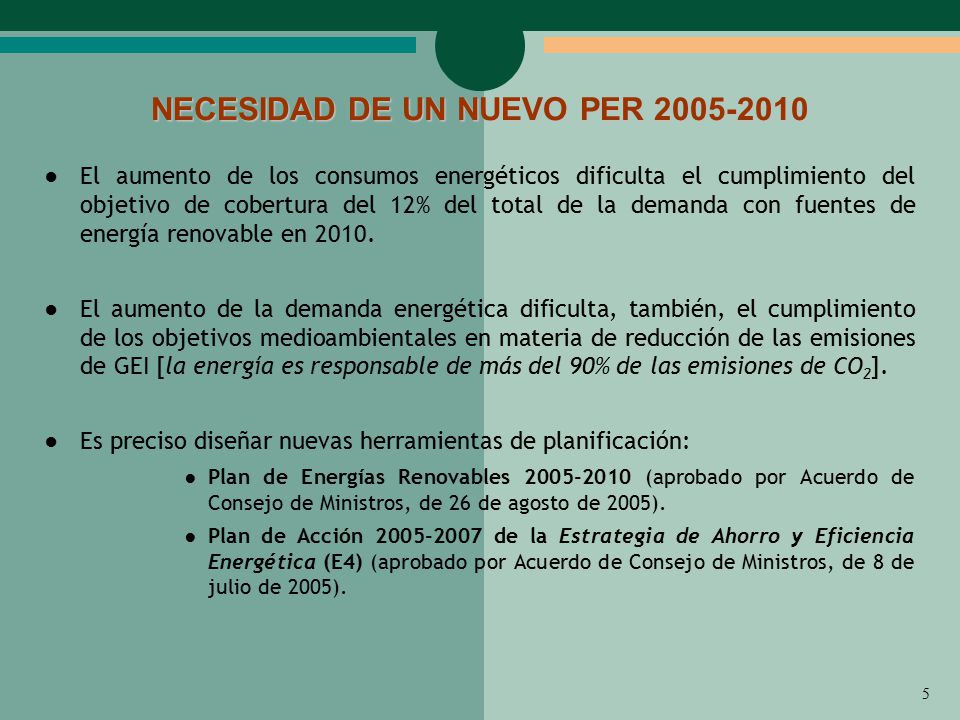 NECESIDAD DE UN NUEVO PER 2005-2010

● El aumento de los consumos energéticos dificulta el cumplimiento del objetivo de cobertura del 12% del total de la demanda con fuentes de energía renovable en 2010.

● El aumento de la demanda energética dificulta, también, el cumplimiento de los objetivos medioambientales en materia de reducción de las emisiones de GEI [la energía es responsable de más del 90% de las emisiones de $CO_2$].

● Es preciso diseñar nuevas herramientas de planificación:

● Plan de Energías Renovables 2005-2010 (aprobado por Acuerdo de Consejo de Ministros, de 26 de agosto de 2005).

● Plan de Acción 2005-2007 de la Estrategia de Ahorro y Eficiencia Energética (E4) (aprobado por Acuerdo de Consejo de Ministros, de 8 de julio de 2005).

5